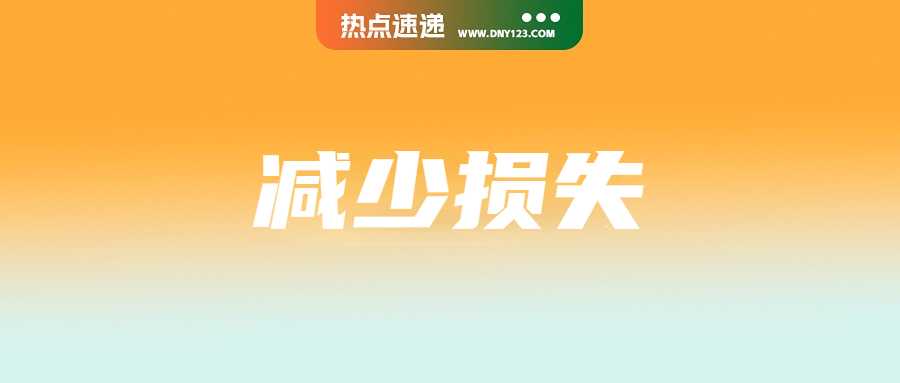 热点速递 WWW.DNY123.COM

减少损失